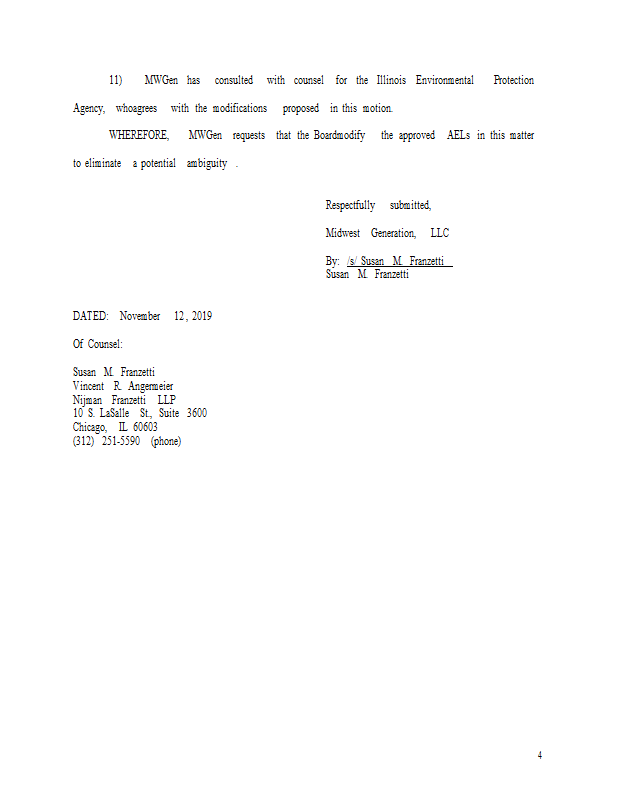 11) MWGen has consulted with counsel for the Illinois Environmental Protection Agency, whoagrees with the modifications proposed in this motion.

WHEREFORE, MWGen requests that the Boardmodify the approved AELs in this matter to eliminate a potential ambiguity .

Respectfully submitted,

Midwest Generation, LLC

By: /s/ Susan M. Franzetti
Susan M. Franzetti

DATED: November 12, 2019

Of Counsel:

Susan M. Franzetti
Vincent R. Angermeier
Nijman Franzetti LLP
10 S. LaSalle St., Suite 3600
Chicago, IL 60603
(312) 251-5590 (phone)

4